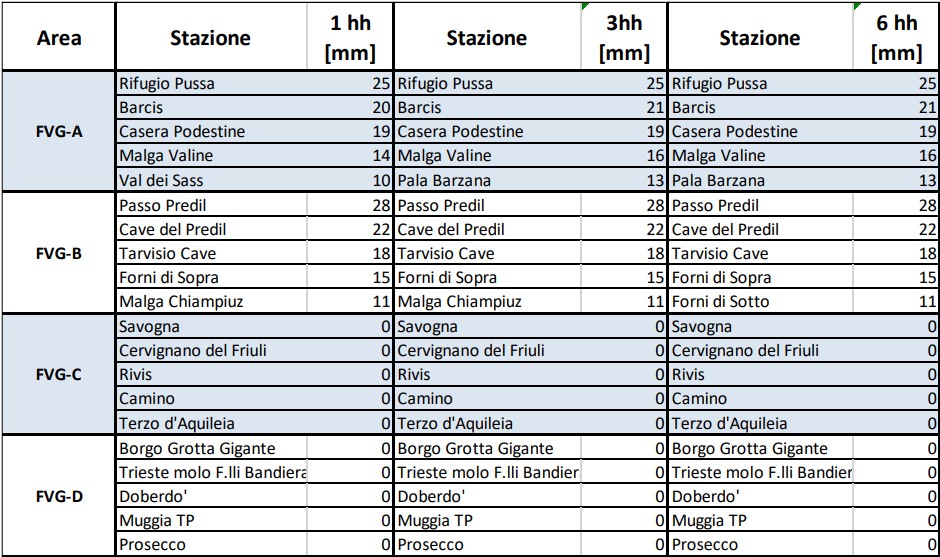 | Area | Stazione | 1 hh [mm] | Stazione | 3hh [mm] | Stazione | 6 hh [mm] |
|---|---|---|---|---|---|---|
| FVG-A | Rifugio Pussa | 25 | Rifugio Pussa | 25 | Rifugio Pussa | 25 |
| | Barcis | 20 | Barcis | 21 | Barcis | 21 |
| | Casera Podestine | 19 | Casera Podestine | 19 | Casera Podestine | 19 |
| | Malga Valine | 14 | Malga Valine | 16 | Malga Valine | 16 |
| | Val dei Sass | 10 | Pala Barzana | 13 | Pala Barzana | 13 |
| FVG-B | Passo Predil | 28 | Passo Predil | 28 | Passo Predil | 28 |
| | Cave del Predil | 22 | Cave del Predil | 22 | Cave del Predil | 22 |
| | Tarvisio Cave | 18 | Tarvisio Cave | 18 | Tarvisio Cave | 18 |
| | Forni di Sopra | 15 | Forni di Sopra | 15 | Forni di Sopra | 15 |
| | Malga Chiampiuz | 11 | Malga Chiampiuz | 11 | Forni di Sotto | 11 |
| FVG-C | Savogna | 0 | Savogna | 0 | Savogna | 0 |
| | Cervignano del Friuli | 0 | Cervignano del Friuli | 0 | Cervignano del Friuli | 0 |
| | Rivis | 0 | Rivis | 0 | Rivis | 0 |
| | Camino | 0 | Camino | 0 | Camino | 0 |
| | Terzo d'Aquileia | 0 | Terzo d'Aquileia | 0 | Terzo d'Aquileia | 0 |
| FVG-D | Borgo Grotta Gigante | 0 | Borgo Grotta Gigante | 0 | Borgo Grotta Gigante | 0 |
| | Trieste molo F.lli Bandiera | 0 | Trieste molo F.lli Bandier | 0 | Trieste molo F.lli Bandier | 0 |
| | Doberdo' | 0 | Doberdo' | 0 | Doberdo' | 0 |
| | Muggia TP | 0 | Muggia TP | 0 | Muggia TP | 0 |
| | Prosecco | 0 | Prosecco | 0 | Prosecco | 0 |